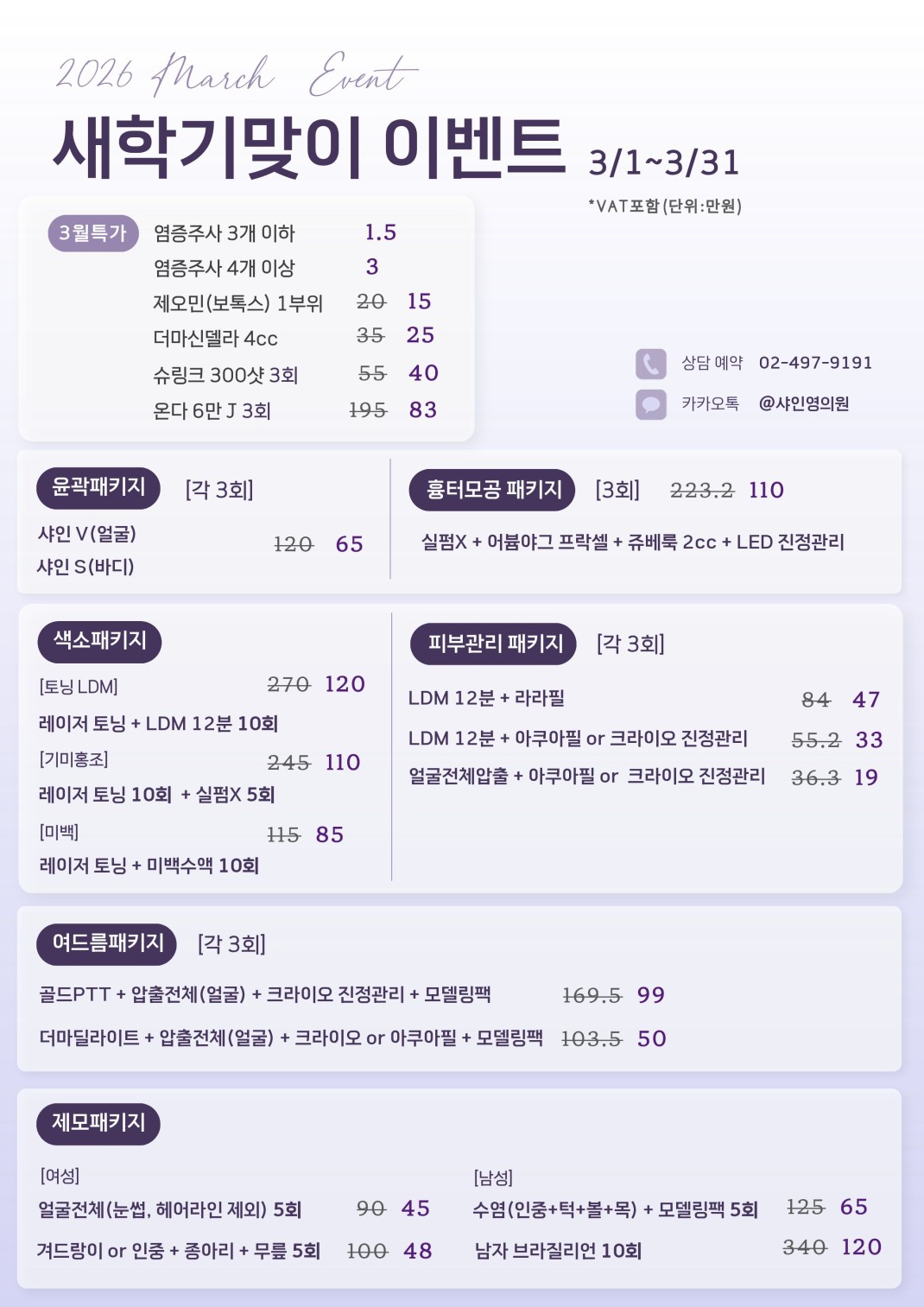 2026 March Event

새학기맞이 이벤트 3/1~3/31

*VAT포함(단위:만원)

3월특가
염증주사 3개 이하 1.5
염증주사 4개 이상 3
제오민(보톡스) 1부위 20 15
더마신델라 4cc 35 25
슈링크 300샷 3회 55 40
온다 6만 J 3회 195 83

상담 예약 02-497-9191
카카오톡 @샤인영의원

윤곽패키지 [각 3회]
샤인 V(얼굴)
샤인 S(바디) 120 65

흉터모공 패키지 [3회] 223.2 110
실펌X + 어븀야그 프락셀 + 쥬베룩 2cc + LED 진정관리

색소패키지
[토닝 LDM] 270 120
레이저 토닝 + LDM 12분 10회
[기미홍조] 245 110
레이저 토닝 10회 + 실펌X 5회
[미백] 115 85
레이저 토닝 + 미백수액 10회

피부관리 패키지 [각 3회]
LDM 12분 + 라라필 84 47
LDM 12분 + 아쿠아필 or 크라이오 진정관리 55.2 33
얼굴전체압출 + 아쿠아필 or 크라이오 진정관리 36.3 19

여드름패키지 [각 3회]
골드PTT + 압출전체(얼굴) + 크라이오 진정관리 + 모델링팩 169.5 99
더마딜라이트 + 압출전체(얼굴) + 크라이오 or 아쿠아필 + 모델링팩 103.5 50

제모패키지
[여성]
얼굴전체(눈썹, 헤어라인 제외) 5회 90 45
겨드랑이 or 인중 + 종아리 + 무릎 5회 100 48

[남성]
수염(인중+턱+볼+목) + 모델링팩 5회 125 65
남자 브라질리언 10회 340 120